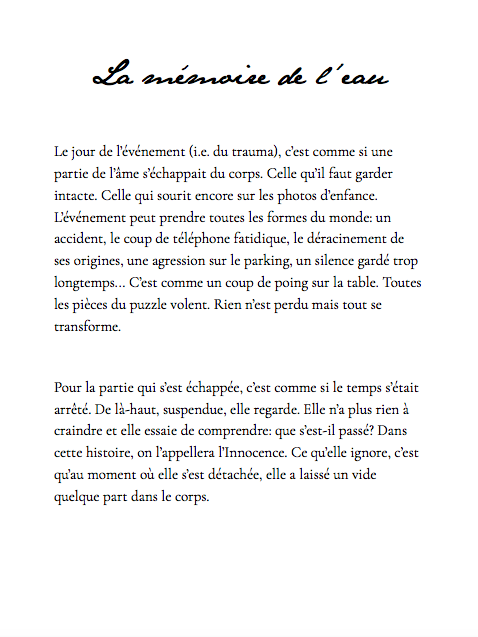 La mémoire de l'eau

Le jour de l'événement (i.e. du trauma), c'est comme si une partie de l'âme s'échappait du corps. Celle qu'il faut garder intacte. Celle qui sourit encore sur les photos d'enfance. L'événement peut prendre toutes les formes du monde: un accident, le coup de téléphone fatidique, le déracinement de ses origines, une agression sur le parking, un silence gardé trop longtemps... C'est comme un coup de poing sur la table. Toutes les pièces du puzzle volent. Rien n'est perdu mais tout se transforme.

Pour la partie qui s'est échappée, c'est comme si le temps s'était arrêté. De là-haut, suspendue, elle regarde. Elle n'a plus rien à craindre et elle essaie de comprendre: que s'est-il passé? Dans cette histoire, on l'appellera l'Innocence. Ce qu'elle ignore, c'est qu'au moment où elle s'est détachée, elle a laissé un vide quelque part dans le corps.